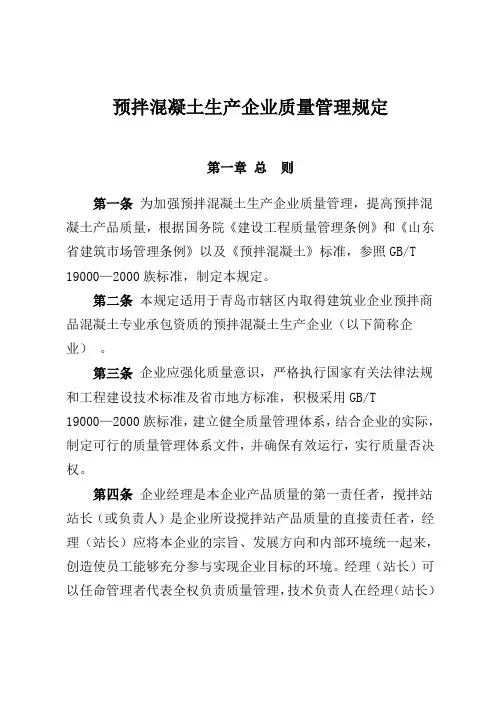 预拌混凝土生产企业质量管理规定

第一章 总 则

第一条 为加强预拌混凝土生产企业质量管理，提高预拌混凝土产品质量，根据国务院《建设工程质量管理条例》和《山东省建筑市场管理条例》以及《预拌混凝土》标准，参照 GB/T 19000—2000 族标准，制定本规定。

第二条 本规定适用于青岛市辖区内取得建筑业企业预拌商品混凝土专业承包资质的预拌混凝土生产企业（以下简称企业）。

第三条 企业应强化质量意识，严格执行国家有关法律法规和工程建设技术标准及省市地方标准，积极采用 GB/T 19000—2000 族标准，建立健全质量管理体系，结合企业的实际，制定可行的质量管理体系文件，并确保有效运行，实行质量否决权。

第四条 企业经理是本企业产品质量的第一责任者，搅拌站站长（或负责人）是企业所设搅拌站产品质量的直接责任者，经理（站长）应将本企业的宗旨、发展方向和内部环境统一起来，创造使员工能够充分参与实现企业目标的环境。经理（站长）可以任命管理者代表全权负责质量管理，技术负责人在经理（站长）